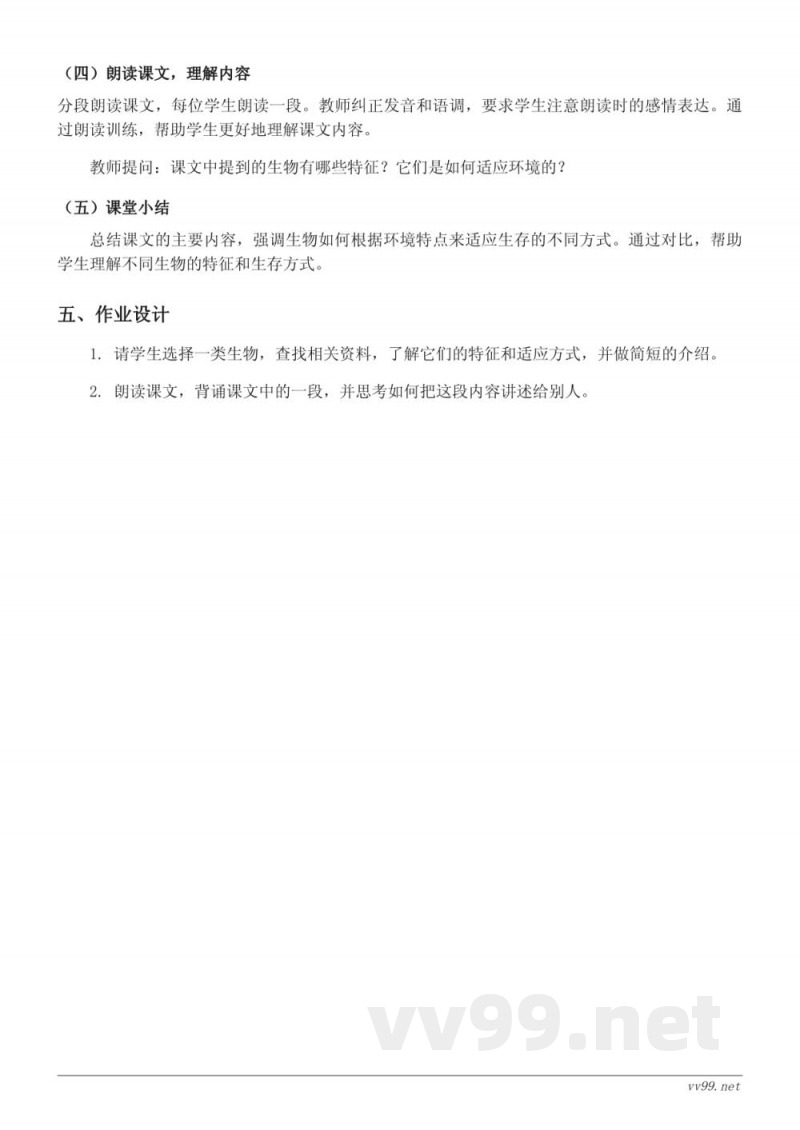 （四）朗读课文，理解内容

分段朗读课文，每位学生朗读一段。教师纠正发音和语调，要求学生注意朗读时的感情表达。通过朗读训练，帮助学生更好地理解课文内容。

教师提问：课文中提到的生物有哪些特征？它们是如何适应环境的？

（五）课堂小结

总结课文的主要内容，强调生物如何根据环境特点来适应生存的不同方式。通过对比，帮助学生理解不同生物的特征和生存方式。

五、作业设计

1. 请学生选择一类生物，查找相关资料，了解它们的特征和适应方式，并做简短的介绍。

2. 朗读课文，背诵课文中的一段，并思考如何把这段内容讲述给别人。

vv99.net

vv99.net